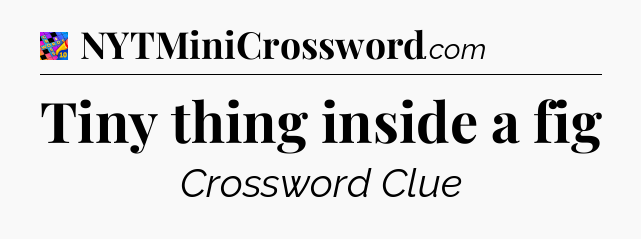 NYTMiniCrossword.com

Tiny thing inside a fig

Crossword Clue